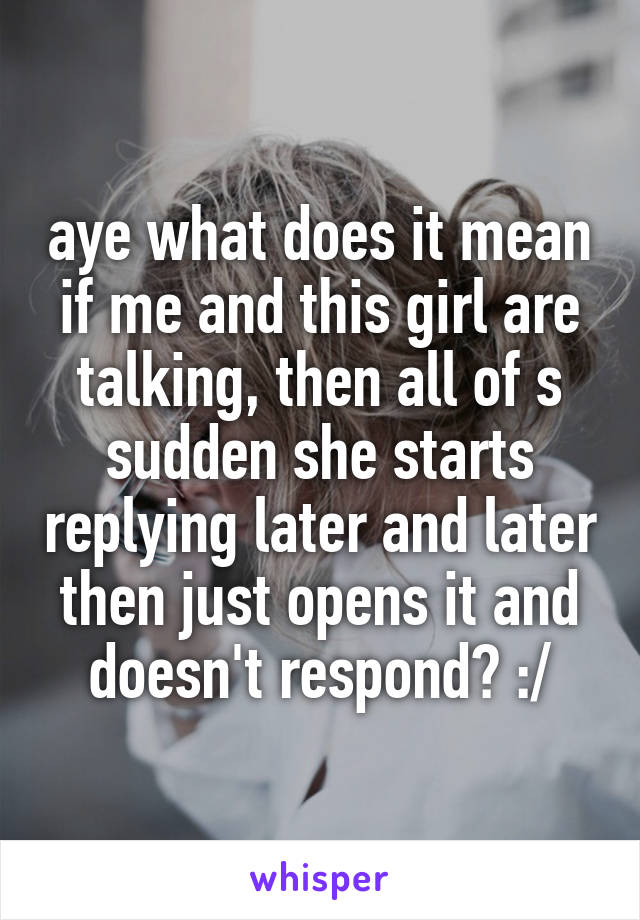 aye what does it mean if me and this girl are talking, then all of s sudden she starts replying later and later then just opens it and doesn't respond? :/

whisper